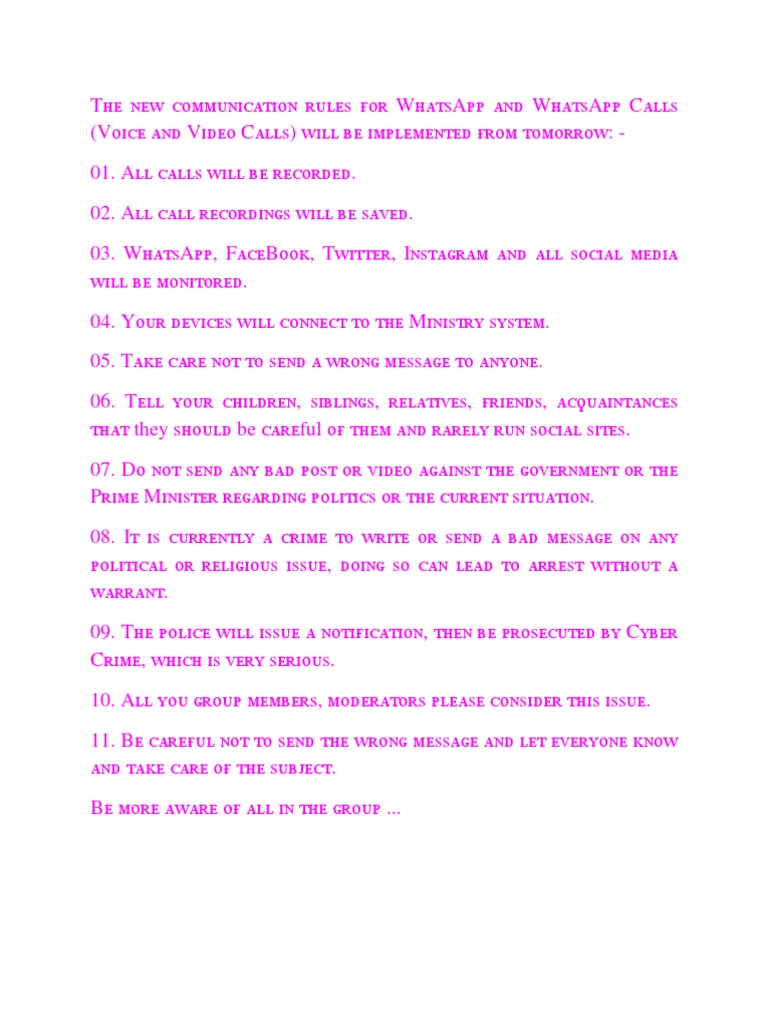 The new communication rules for WhatsApp and WhatsApp Calls (Voice and Video Calls) will be implemented from tomorrow: -

01. All calls will be recorded.

02. All call recordings will be saved.

03. WhatsApp, FaceBook, Twitter, Instagram and all social media will be monitored.

04. Your devices will connect to the Ministry system.

05. Take care not to send a wrong message to anyone.

06. Tell your children, siblings, relatives, friends, acquaintances that they should be careful of them and rarely run social sites.

07. Do not send any bad post or video against the government or the Prime Minister regarding politics or the current situation.

08. It is currently a crime to write or send a bad message on any political or religious issue, doing so can lead to arrest without a warrant.

09. The police will issue a notification, then be prosecuted by Cyber Crime, which is very serious.

10. All you group members, moderators please consider this issue.

11. Be careful not to send the wrong message and let everyone know and take care of the subject.

Be more aware of all in the group ...